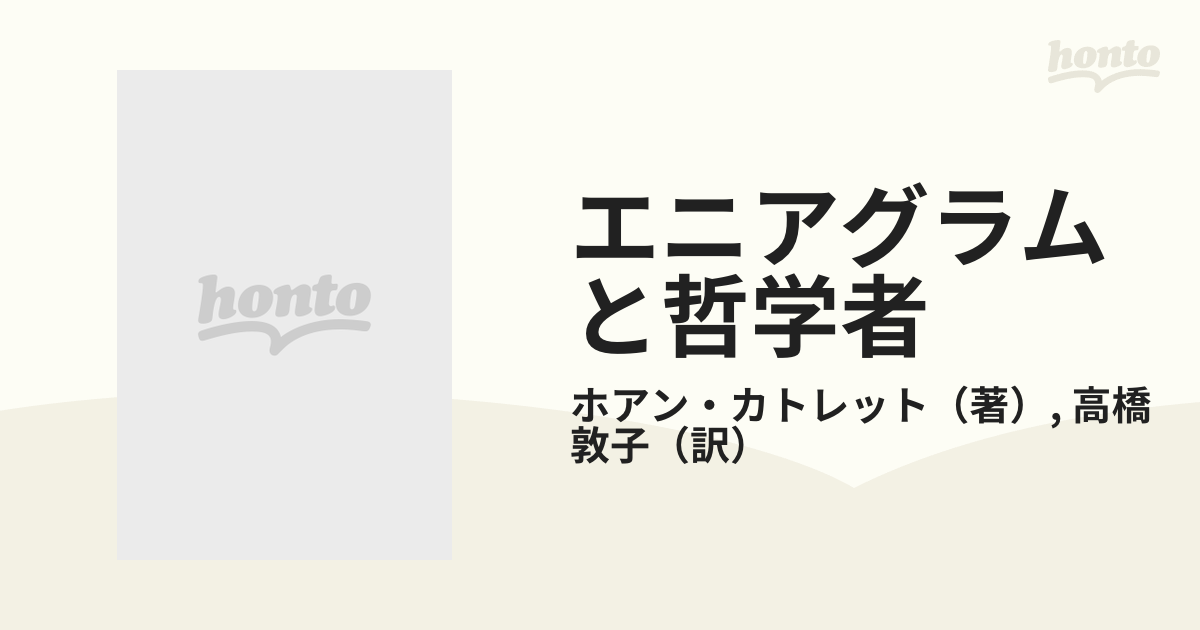 honto

honto

エニアグラムと哲学者

ホアン・カトレット（著）, 高橋敦子（訳）